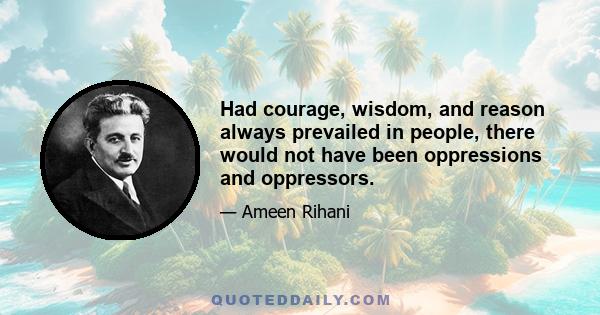 Had courage, wisdom, and reason always prevailed in people, there would not have been oppressions and oppressors.

— Ameen Rihani

QUOTEDDAILY.COM